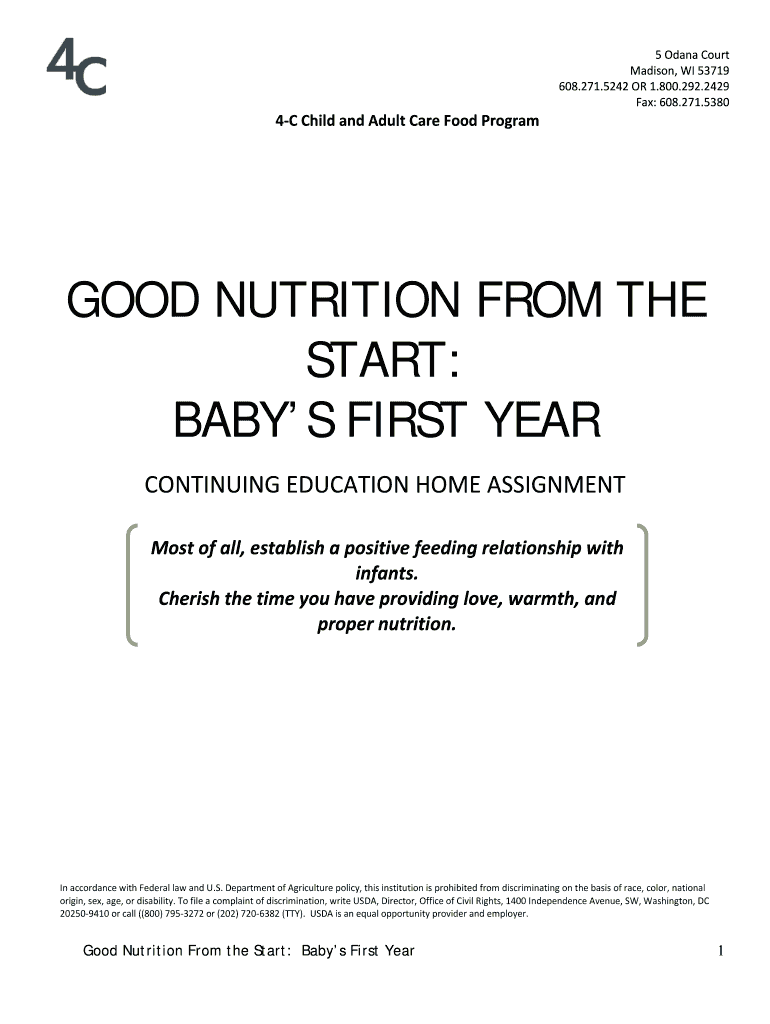 4C

5 Odana Court
Madison, WI 53719
608.271.5242 OR 1.800.292.2429
Fax: 608.271.5380

4-C Child and Adult Care Food Program

GOOD NUTRITION FROM THE START:
BABY'S FIRST YEAR

CONTINUING EDUCATION HOME ASSIGNMENT

Most of all, establish a positive feeding relationship with infants.
Cherish the time you have providing love, warmth, and proper nutrition.

In accordance with Federal law and U.S. Department of Agriculture policy, this institution is prohibited from discriminating on the basis of race, color, national origin, sex, age, or disability. To file a complaint of discrimination, write USDA, Director, Office of Civil Rights, 1400 Independence Avenue, SW, Washington, DC 20250-9410 or call ((800) 795-3272 or (202) 720-6382 (TTY). USDA is an equal opportunity provider and employer.

Good Nutrition From the Start: Baby's First Year

1